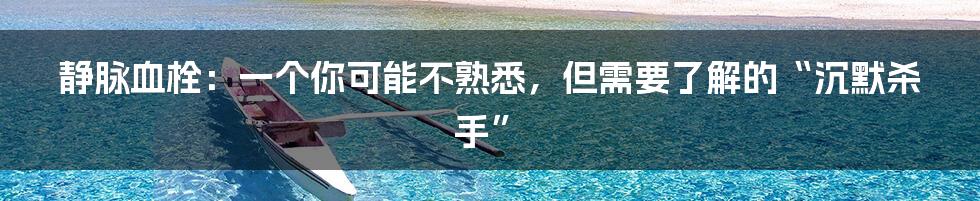 静脉血栓：一个你可能不熟悉，但需要了解的“沉默杀手”